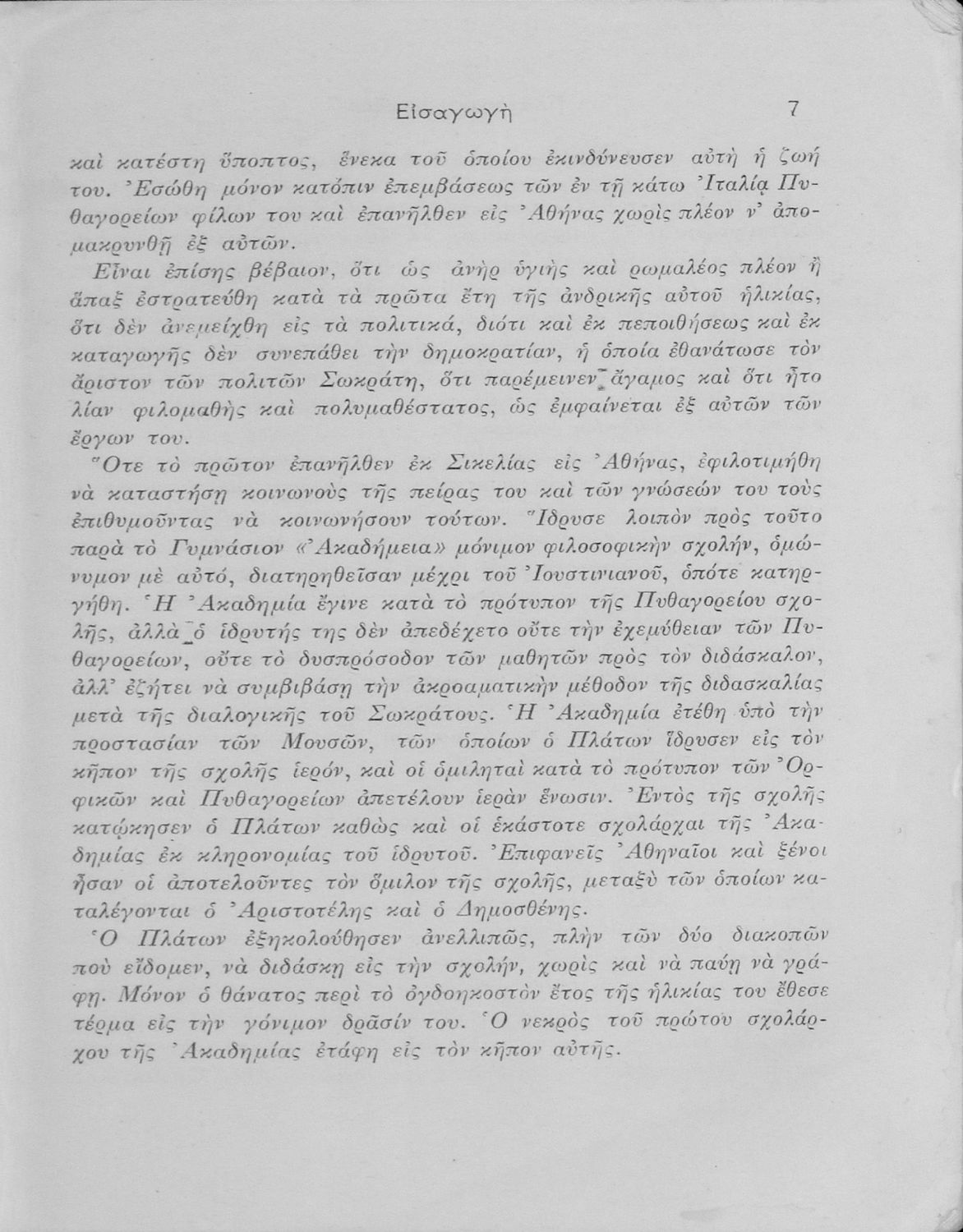 Εἰσαγωγὴ 7

καὶ κατέστη ὕποπτος, ἕνεκα τοῦ ὁποίου ἐκινδύνευσεν αὐτὴ ἡ ζωή του. Ἐσώθη μόνον κατόπιν ἐπεμβάσεως τῶν ἐν τῇ κάτω Ἰταλίᾳ Πυθαγορείων φίλων του καὶ ἐπανῆλθεν εἰς Ἀθήνας χωρὶς πλέον ν' ἀπομακρυνθῇ ἐξ αὐτῶν.

Εἶναι ἐπίσης βέβαιον, ὅτι ὡς ἀνὴρ ὑγιὴς καὶ ρωμαλέος πλέον ἢ ἅπαξ ἐστρατεύθη κατὰ τὰ πρῶτα ἔτη τῆς ἀνδρικῆς αὐτοῦ ἡλικίας, ὅτι δὲν ἀνεμείχθη εἰς τὰ πολιτικά, διότι καὶ ἐκ πεποιθήσεως καὶ ἐκ καταγωγῆς δὲν συνεπάθει τὴν δημοκρατίαν, ἡ ὁποία ἐθανάτωσε τὸν ἄριστον τῶν πολιτῶν Σωκράτη, ὅτι παρέμεινεν ἄγαμος καὶ ὅτι ἦτο λίαν φιλομαθὴς καὶ πολυμαθέστατος, ὡς ἐμφαίνεται ἐξ αὐτῶν τῶν ἔργων του.

Ὅτε τὸ πρῶτον ἐπανῆλθεν ἐκ Σικελίας εἰς Ἀθήνας, ἐφιλοτιμήθη νὰ καταστήσῃ κοινωνοὺς τῆς πείρας του καὶ τῶν γνώσεών του τοὺς ἐπιθυμοῦντας νὰ κοινωνήσουν τούτων. Ἵδρυσε λοιπὸν πρὸς τοῦτο παρὰ τὸ Γυμνάσιον «Ἀκαδήμεια» μόνιμον φιλοσοφικὴν σχολήν, ὁμώνυμον μὲ αὐτό, διατηρηθεῖσαν μέχρι τοῦ Ἰουστινιανοῦ, ὁπότε κατηργήθη. Ἡ Ἀκαδημία ἔγινε κατὰ τὸ πρότυπον τῆς Πυθαγορείου σχολῆς, ἀλλὰ ὁ ἱδρυτής της δὲν ἀπεδέχετο οὔτε τὴν ἐχεμύθειαν τῶν Πυθαγορείων, οὔτε τὸ δυσπρόσοδον τῶν μαθητῶν πρὸς τὸν διδάσκαλον, ἀλλ' ἐζήτει νὰ συμβιβάσῃ τὴν ἀκροαματικὴν μέθοδον τῆς διδασκαλίας μετὰ τῆς διαλογικῆς τοῦ Σωκράτους. Ἡ Ἀκαδημία ἐτέθη ὑπὸ τὴν προστασίαν τῶν Μουσῶν, τῶν ὁποίων ὁ Πλάτων ἵδρυσεν εἰς τὸν κῆπον τῆς σχολῆς ἱερόν, καὶ οἱ ὁμιληταὶ κατὰ τὸ πρότυπον τῶν Ὀρφικῶν καὶ Πυθαγορείων ἀπετέλουν ἱερὰν ἕνωσιν. Ἐντὸς τῆς σχολῆς κατῴκησεν ὁ Πλάτων καθὼς καὶ οἱ ἑκάστοτε σχολάρχαι τῆς Ἀκαδημίας ἐκ κληρονομίας τοῦ ἱδρυτοῦ. Ἐπιφανεῖς Ἀθηναῖοι καὶ ξένοι ἦσαν οἱ ἀποτελοῦντες τὸν ὅμιλον τῆς σχολῆς, μεταξὺ τῶν ὁποίων καταλέγονται ὁ Ἀριστοτέλης καὶ ὁ Δημοσθένης.

Ὁ Πλάτων ἐξηκολούθησεν ἀνελλιπῶς, πλὴν τῶν δύο διακοπῶν ποὺ εἴδομεν, νὰ διδάσκῃ εἰς τὴν σχολήν, χωρὶς καὶ νὰ παύῃ νὰ γράφῃ. Μόνον ὁ θάνατος περὶ τὸ ὀγδοηκοστὸν ἔτος τῆς ἡλικίας του ἔθεσε τέρμα εἰς τὴν γόνιμον δρᾶσίν του. Ὁ νεκρὸς τοῦ πρώτου σχολάρχου τῆς Ἀκαδημίας ἐτάφη εἰς τὸν κῆπον αὐτῆς.